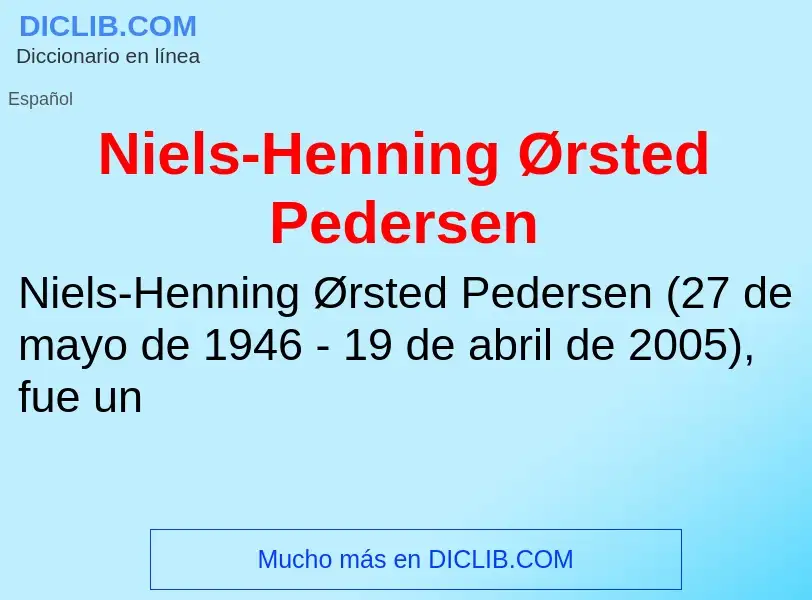 DICLIB.COM
Diccionario en línea

Español

Niels-Henning Ørsted Pedersen

Niels-Henning Ørsted Pedersen (27 de mayo de 1946 - 19 de abril de 2005), fue un

Mucho más en DICLIB.COM